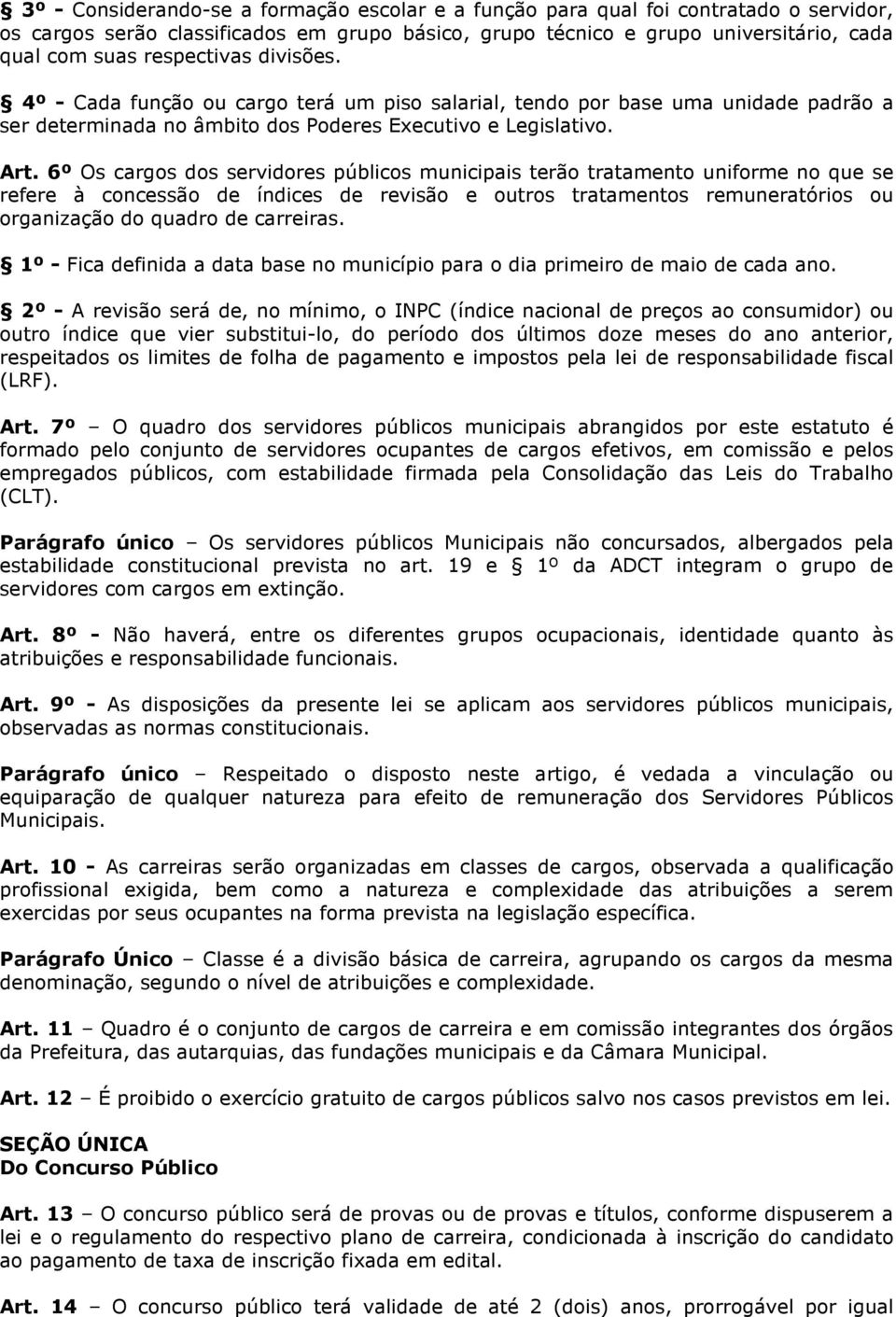 § 3º - Considerando-se a formação escolar e a função para qual foi contratado o servidor, os cargos serão classificados em grupo básico, grupo técnico e grupo universitário, cada qual com suas respectivas divisões.

§ 4º - Cada função ou cargo terá um piso salarial, tendo por base uma unidade padrão a ser determinada no âmbito dos Poderes Executivo e Legislativo.

Art. 6º Os cargos dos servidores públicos municipais terão tratamento uniforme no que se refere à concessão de índices de revisão e outros tratamentos remuneratórios ou organização do quadro de carreiras.

§ 1º - Fica definida a data base no município para o dia primeiro de maio de cada ano.

§ 2º - A revisão será de, no mínimo, o INPC (índice nacional de preços ao consumidor) ou outro índice que vier substitui-lo, do período dos últimos doze meses do ano anterior, respeitados os limites de folha de pagamento e impostos pela lei de responsabilidade fiscal (LRF).

Art. 7º – O quadro dos servidores públicos municipais abrangidos por este estatuto é formado pelo conjunto de servidores ocupantes de cargos efetivos, em comissão e pelos empregados públicos, com estabilidade firmada pela Consolidação das Leis do Trabalho (CLT).

Parágrafo único – Os servidores públicos Municipais não concursados, albergados pela estabilidade constitucional prevista no art. 19 e § 1º da ADCT integram o grupo de servidores com cargos em extinção.

Art. 8º - Não haverá, entre os diferentes grupos ocupacionais, identidade quanto às atribuições e responsabilidade funcionais.

Art. 9º - As disposições da presente lei se aplicam aos servidores públicos municipais, observadas as normas constitucionais.

Parágrafo único – Respeitado o disposto neste artigo, é vedada a vinculação ou equiparação de qualquer natureza para efeito de remuneração dos Servidores Públicos Municipais.

Art. 10 - As carreiras serão organizadas em classes de cargos, observada a qualificação profissional exigida, bem como a natureza e complexidade das atribuições a serem exercidas por seus ocupantes na forma prevista na legislação específica.

Parágrafo Único – Classe é a divisão básica de carreira, agrupando os cargos da mesma denominação, segundo o nível de atribuições e complexidade.

Art. 11 – Quadro é o conjunto de cargos de carreira e em comissão integrantes dos órgãos da Prefeitura, das autarquias, das fundações municipais e da Câmara Municipal.

Art. 12 – É proibido o exercício gratuito de cargos públicos salvo nos casos previstos em lei.

SEÇÃO ÚNICA
Do Concurso Público

Art. 13 – O concurso público será de provas ou de provas e títulos, conforme dispuserem a lei e o regulamento do respectivo plano de carreira, condicionada à inscrição do candidato ao pagamento de taxa de inscrição fixada em edital.

Art. 14 – O concurso público terá validade de até 2 (dois) anos, prorrogável por igual